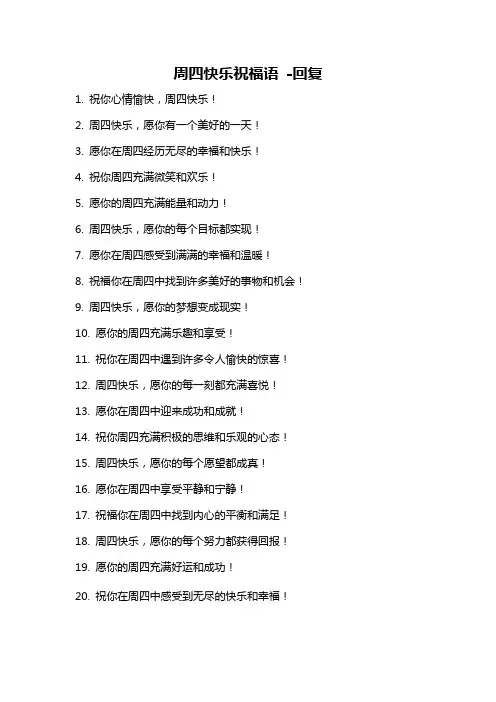 周四快乐祝福语 -回复

1. 祝你心情愉快，周四快乐！

2. 周四快乐，愿你有一个美好的一天！

3. 愿你在周四经历无尽的幸福和快乐！

4. 祝你周四充满微笑和欢乐！

5. 愿你的周四充满能量和动力！

6. 周四快乐，愿你的每个目标都实现！

7. 愿你在周四感受到满满的幸福和温暖！

8. 祝福你在周四中找到许多美好的事物和机会！

9. 周四快乐，愿你的梦想变成现实！

10. 愿你的周四充满乐趣和享受！

11. 祝你在周四中遇到许多令人愉快的惊喜！

12. 周四快乐，愿你的每一刻都充满喜悦！

13. 愿你在周四中迎来成功和成就！

14. 祝你周四充满积极的思维和乐观的心态！

15. 周四快乐，愿你的每个愿望都成真！

16. 愿你在周四中享受平静和宁静！

17. 祝福你在周四中找到内心的平衡和满足！

18. 周四快乐，愿你的每个努力都获得回报！

19. 愿你的周四充满好运和成功！

20. 祝你在周四中感受到无尽的快乐和幸福！